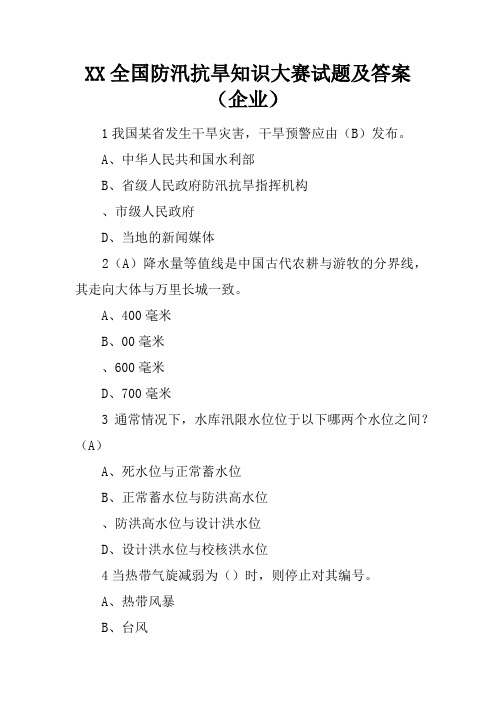 XX 全国防汛抗旱知识大赛试题及答案（企业）

1 我国某省发生干旱灾害，干旱预警应由（B）发布。

A、中华人民共和国水利部

B、省级人民政府防汛抗旱指挥机构

、市级人民政府

D、当地的新闻媒体

2（A）降水量等值线是中国古代农耕与游牧的分界线，其走向大体与万里长城一致。

A、400 毫米

B、00 毫米

、600 毫米

D、700 毫米

3 通常情况下，水库汛限水位位于以下哪两个水位之间？（A）

A、死水位与正常蓄水位

B、正常蓄水位与防洪高水位

、防洪高水位与设计洪水位

D、设计洪水位与校核洪水位

4 当热带气旋减弱为（）时，则停止对其编号。

A、热带风暴

B、台风